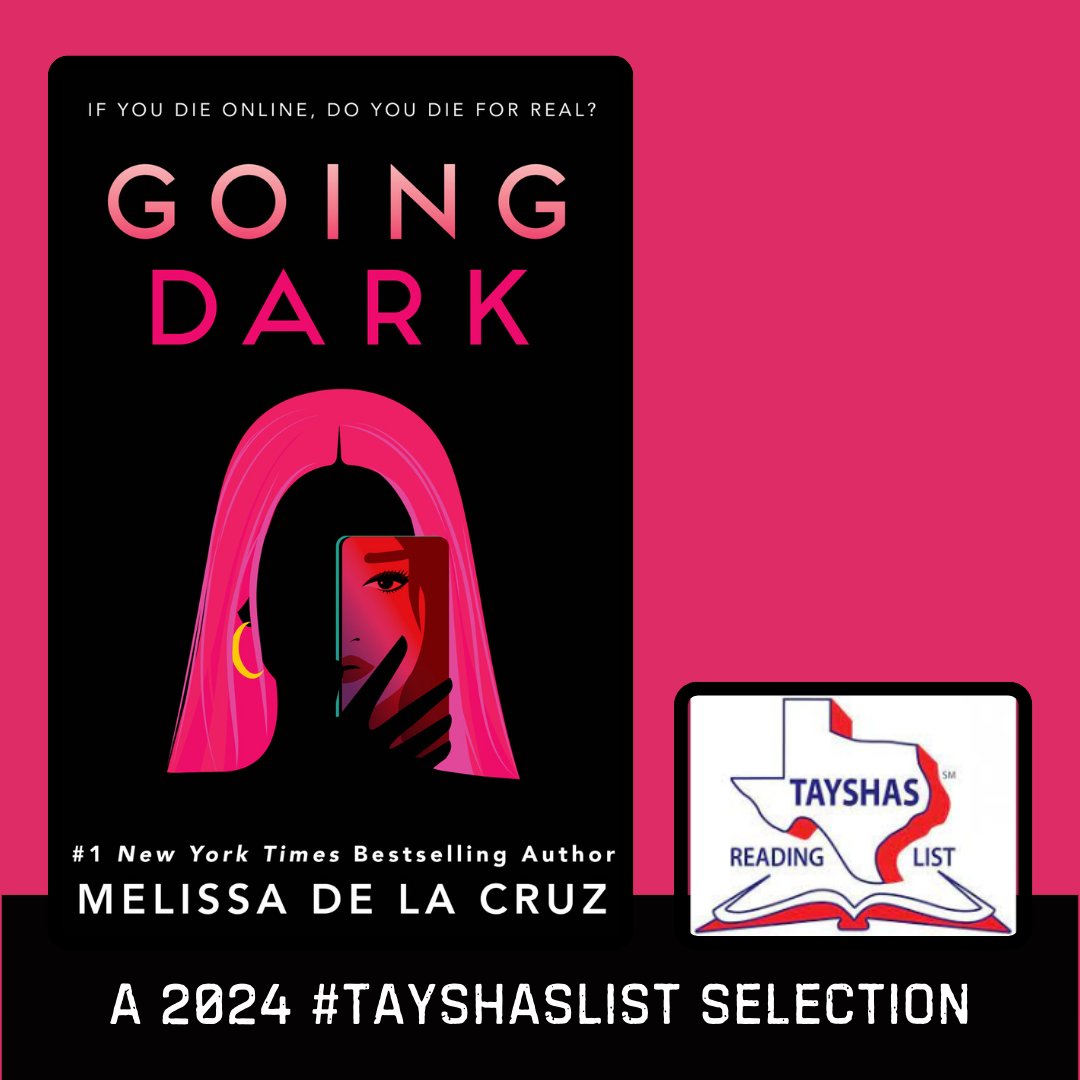 IF YOU DIE ONLINE, DO YOU DIE FOR REAL?

GOING DARK

#1 New York Times Bestselling Author
MELISSA DE LA CRUZ

TAYSHAS SM
READING LIST

A 2024 #TAYSHASLIST SELECTION